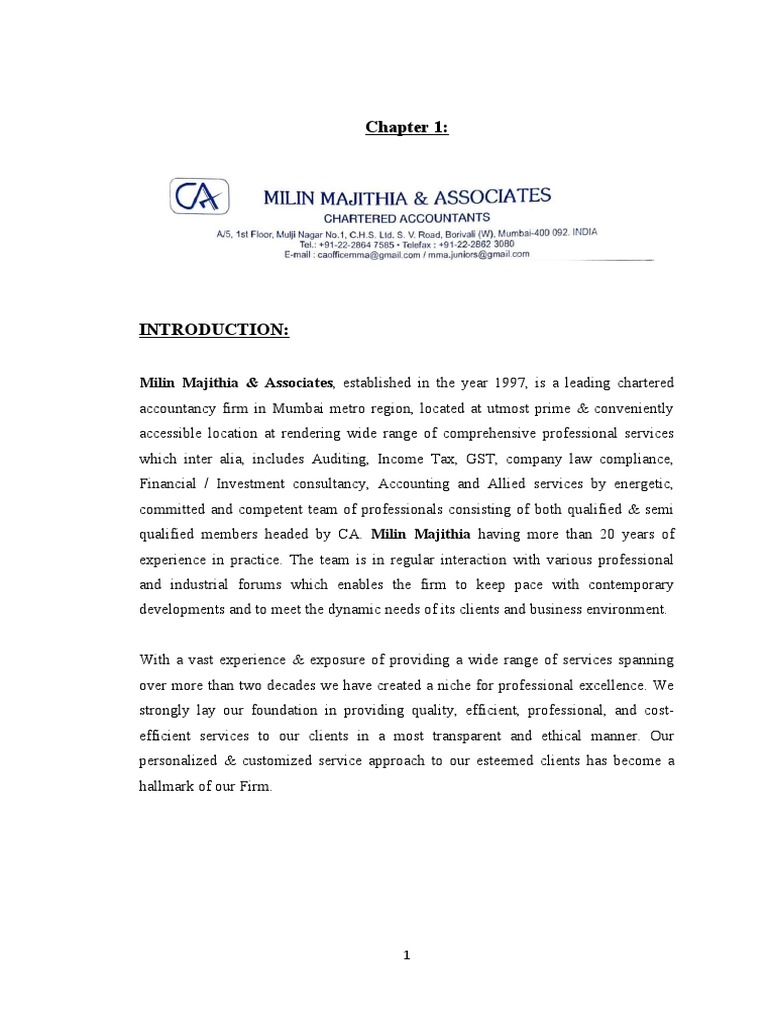 Chapter 1:

CA

MILIN MAJITHIA & ASSOCIATES
CHARTERED ACCOUNTANTS
A/5, 1st Floor, Mulji Nagar No.1, C.H.S. Ltd. S. V. Road, Borivali (W), Mumbai-400 092. INDIA
Tel.: +91-22-2864 7585 • Telefax : +91-22-2862 3080
E-mail : caofficemma@gmail.com / mma.juniors@gmail.com

INTRODUCTION:

Milin Majithia & Associates, established in the year 1997, is a leading chartered accountancy firm in Mumbai metro region, located at utmost prime & conveniently accessible location at rendering wide range of comprehensive professional services which inter alia, includes Auditing, Income Tax, GST, company law compliance, Financial / Investment consultancy, Accounting and Allied services by energetic, committed and competent team of professionals consisting of both qualified & semi qualified members headed by CA. Milin Majithia having more than 20 years of experience in practice. The team is in regular interaction with various professional and industrial forums which enables the firm to keep pace with contemporary developments and to meet the dynamic needs of its clients and business environment.

With a vast experience & exposure of providing a wide range of services spanning over more than two decades we have created a niche for professional excellence. We strongly lay our foundation in providing quality, efficient, professional, and cost-efficient services to our clients in a most transparent and ethical manner. Our personalized & customized service approach to our esteemed clients has become a hallmark of our Firm.

1